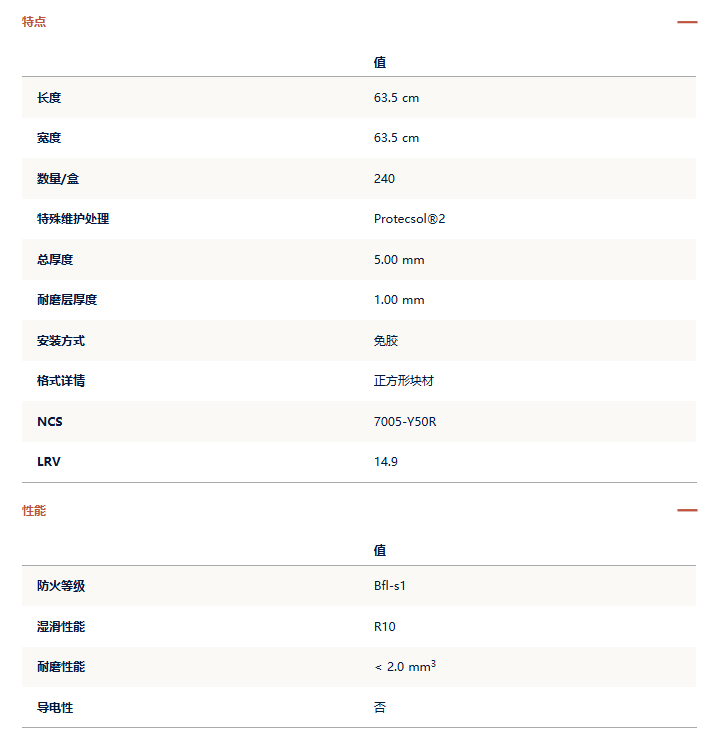 特点 —

| | 值 |
|---|---|
| 长度 | 63.5 cm |
| 宽度 | 63.5 cm |
| 数量/盒 | 240 |
| 特殊维护处理 | Protecsol®2 |
| 总厚度 | 5.00 mm |
| 耐磨层厚度 | 1.00 mm |
| 安装方式 | 免胶 |
| 格式详情 | 正方形块材 |
| NCS | 7005-Y50R |
| LRV | 14.9 |

性能 —

| | 值 |
|---|---|
| 防火等级 | Bfl-s1 |
| 湿滑性能 | R10 |
| 耐磨性能 | < 2.0 $mm^3$ |
| 导电性 | 否 |